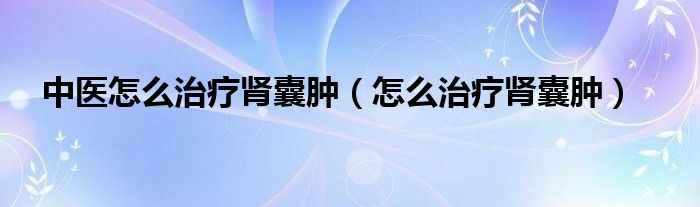 中医怎么治疗肾囊肿（怎么治疗肾囊肿）